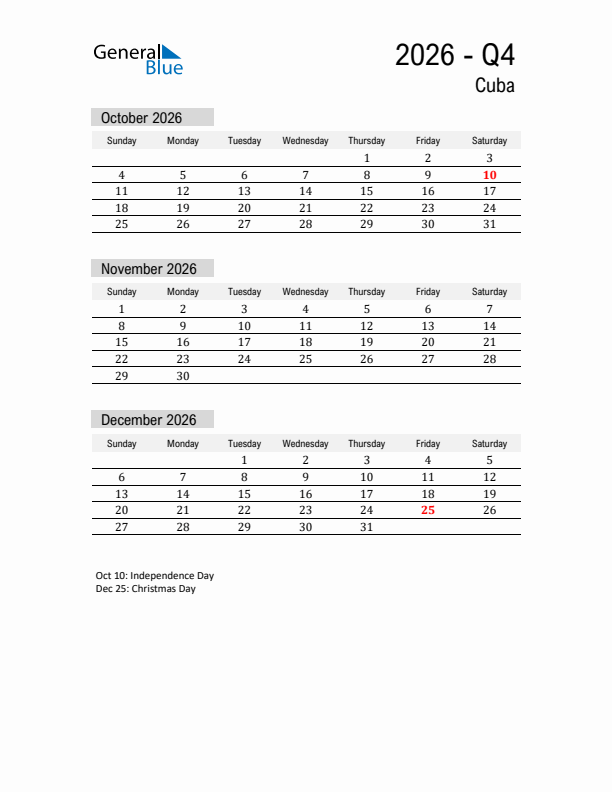 General Blue

2026 - Q4

Cuba

October 2026

| Sunday | Monday | Tuesday | Wednesday | Thursday | Friday | Saturday |
|---|---|---|---|---|---|---|
| | | | | 1 | 2 | 3 |
| 4 | 5 | 6 | 7 | 8 | 9 | 10 |
| 11 | 12 | 13 | 14 | 15 | 16 | 17 |
| 18 | 19 | 20 | 21 | 22 | 23 | 24 |
| 25 | 26 | 27 | 28 | 29 | 30 | 31 |

November 2026

| Sunday | Monday | Tuesday | Wednesday | Thursday | Friday | Saturday |
|---|---|---|---|---|---|---|
| 1 | 2 | 3 | 4 | 5 | 6 | 7 |
| 8 | 9 | 10 | 11 | 12 | 13 | 14 |
| 15 | 16 | 17 | 18 | 19 | 20 | 21 |
| 22 | 23 | 24 | 25 | 26 | 27 | 28 |
| 29 | 30 | | | | | |

December 2026

| Sunday | Monday | Tuesday | Wednesday | Thursday | Friday | Saturday |
|---|---|---|---|---|---|---|
| | | 1 | 2 | 3 | 4 | 5 |
| 6 | 7 | 8 | 9 | 10 | 11 | 12 |
| 13 | 14 | 15 | 16 | 17 | 18 | 19 |
| 20 | 21 | 22 | 23 | 24 | 25 | 26 |
| 27 | 28 | 29 | 30 | 31 | | |

Oct 10: Independence Day
Dec 25: Christmas Day